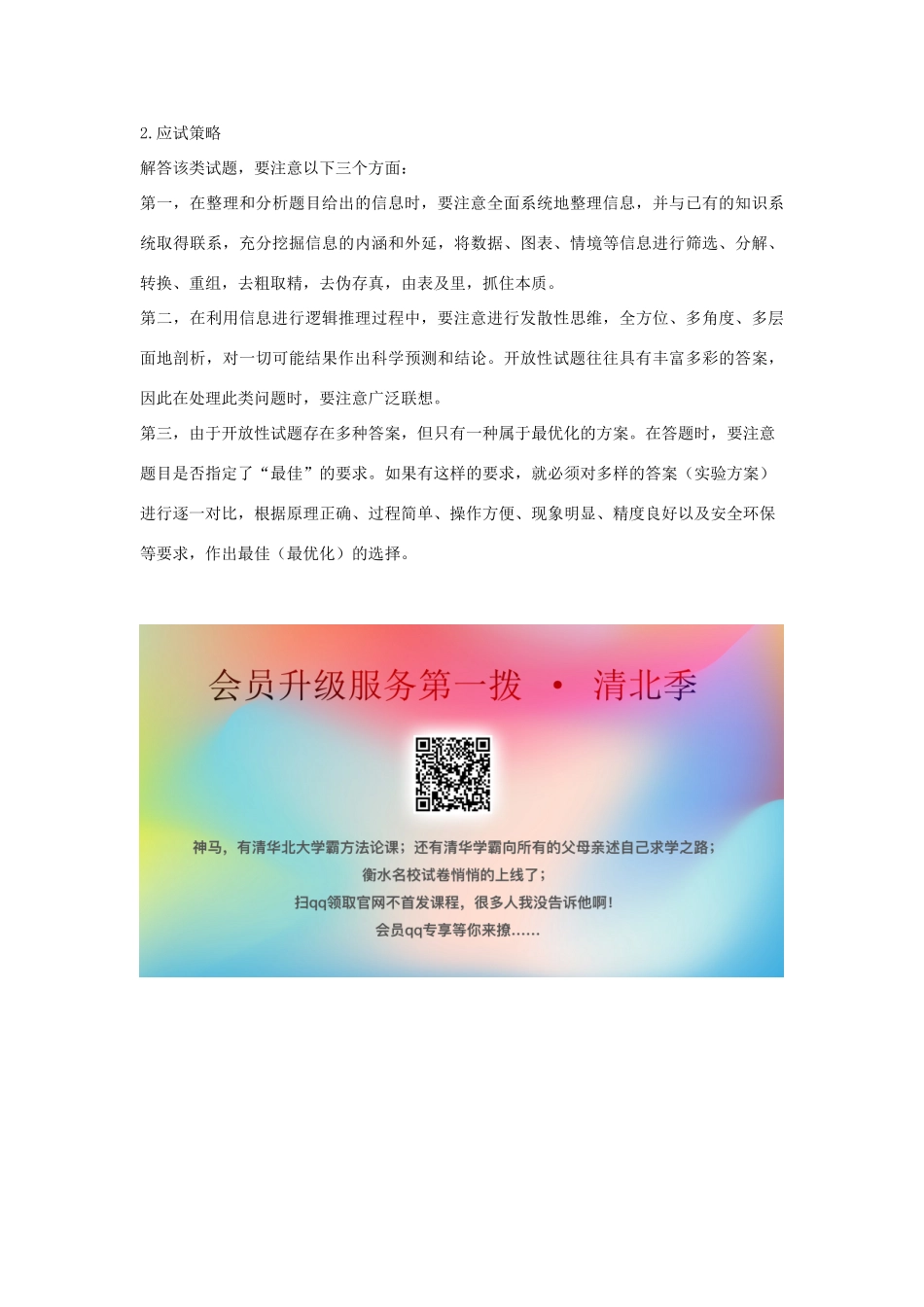 2.应试策略

解答该类试题，要注意以下三个方面：

第一，在整理和分析题目给出的信息时，要注意全面系统地整理信息，并与已有的知识系统取得联系，充分挖掘信息的内涵和外延，将数据、图表、情境等信息进行筛选、分解、转换、重组，去粗取精，去伪存真，由表及里，抓住本质。

第二，在利用信息进行逻辑推理过程中，要注意进行发散性思维，全方位、多角度、多层面地剖析，对一切可能结果作出科学预测和结论。开放性试题往往具有丰富多彩的答案，因此在处理此类问题时，要注意广泛联想。

第三，由于开放性试题存在多种答案，但只有一种属于最优化的方案。在答题时，要注意题目是否指定了“最佳”的要求。如果有这样的要求，就必须对多样的答案（实验方案）进行逐一对比，根据原理正确、过程简单、操作方便、现象明显、精度良好以及安全环保等要求，作出最佳（最优化）的选择。

会员升级服务第一拨 · 清北季

神马，有清华北大学霸方法论课；还有清华学霸向所有的父母亲述自己求学之路；
衡水名校试卷悄悄的上线了；
扫qq领取官网不首发课程，很多人我没告诉他啊！
会员qq专享等你来撩……